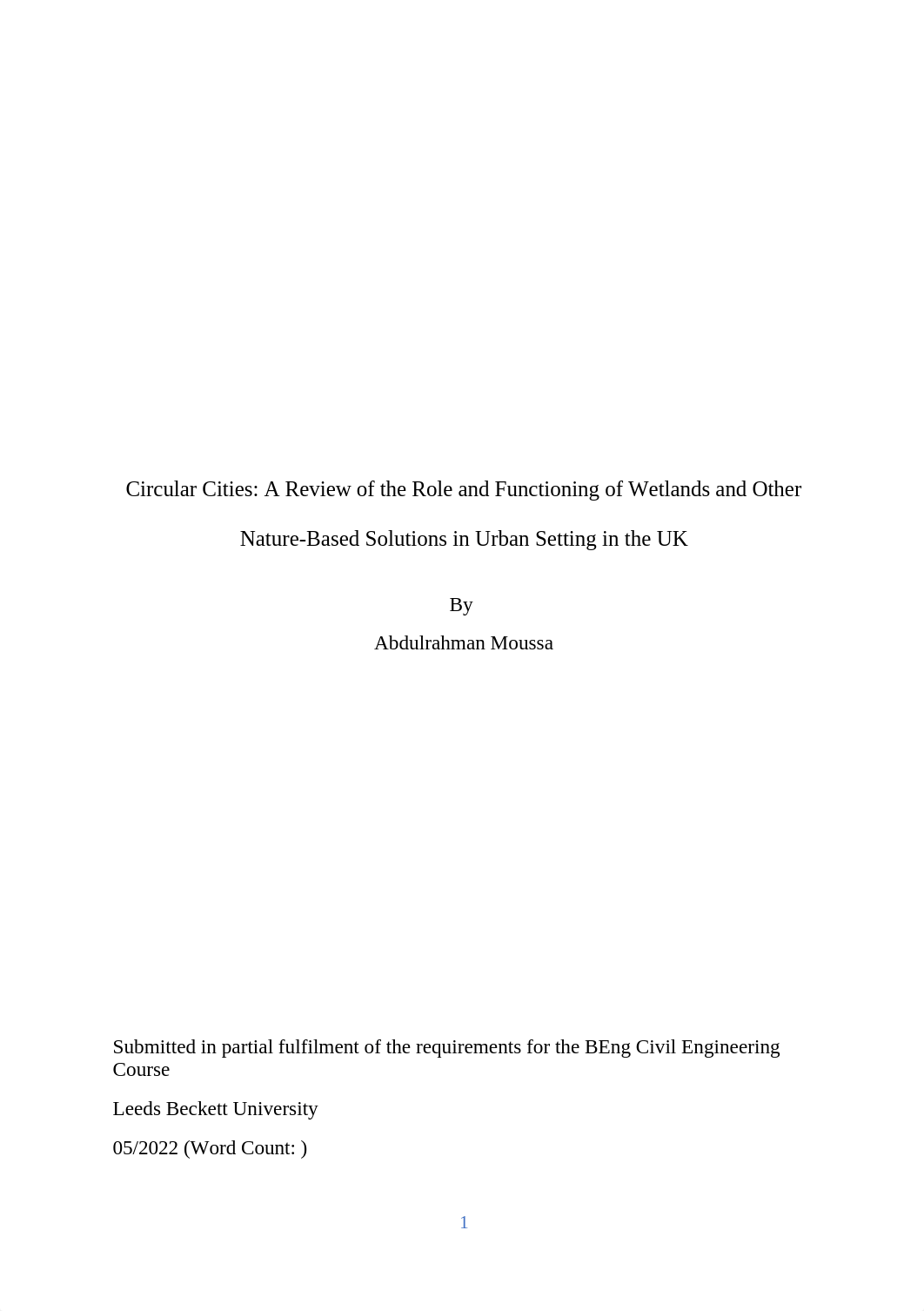 Circular Cities: A Review of the Role and Functioning of Wetlands and Other Nature-Based Solutions in Urban Setting in the UK

By

Abdulrahman Moussa

Submitted in partial fulfilment of the requirements for the BEng Civil Engineering Course

Leeds Beckett University

05/2022 (Word Count: )

1